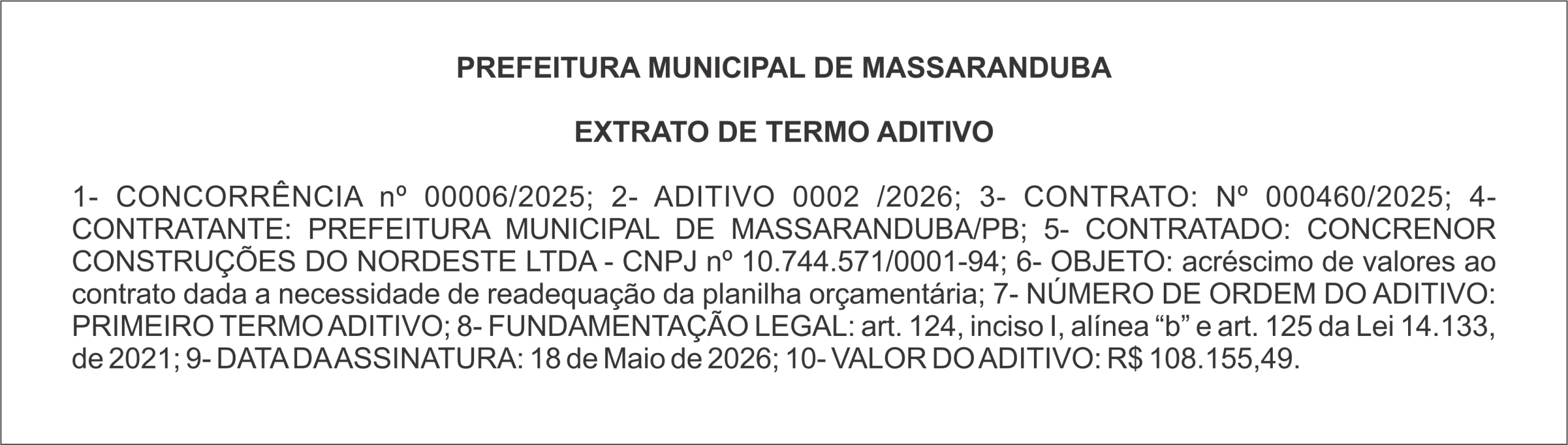 PREFEITURA MUNICIPAL DE MASSARANDUBA

EXTRATO DE TERMO ADITIVO

1- CONCORRÊNCIA nº 00006/2025; 2- ADITIVO 0002 /2026; 3- CONTRATO: Nº 000460/2025; 4- CONTRATANTE: PREFEITURA MUNICIPAL DE MASSARANDUBA/PB; 5- CONTRATADO: CONCRENOR CONSTRUÇÕES DO NORDESTE LTDA - CNPJ nº 10.744.571/0001-94; 6- OBJETO: acréscimo de valores ao contrato dada a necessidade de readequação da planilha orçamentária; 7- NÚMERO DE ORDEM DO ADITIVO: PRIMEIRO TERMO ADITIVO; 8- FUNDAMENTAÇÃO LEGAL: art. 124, inciso I, alínea “b” e art. 125 da Lei 14.133, de 2021; 9- DATA DA ASSINATURA: 18 de Maio de 2026; 10- VALOR DO ADITIVO: R$ 108.155,49.